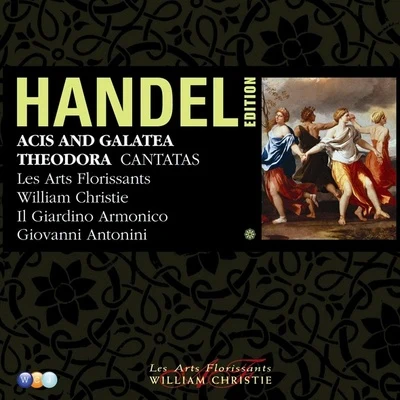 HANDEL EDITION

ACIS AND GALATEA
THEODORA CANTATAS
Les Arts Florissants
William Christie
Il Giardino Armonico
Giovanni Antonini

W C J

Les Arts Florissants
WILLIAM CHRISTIE